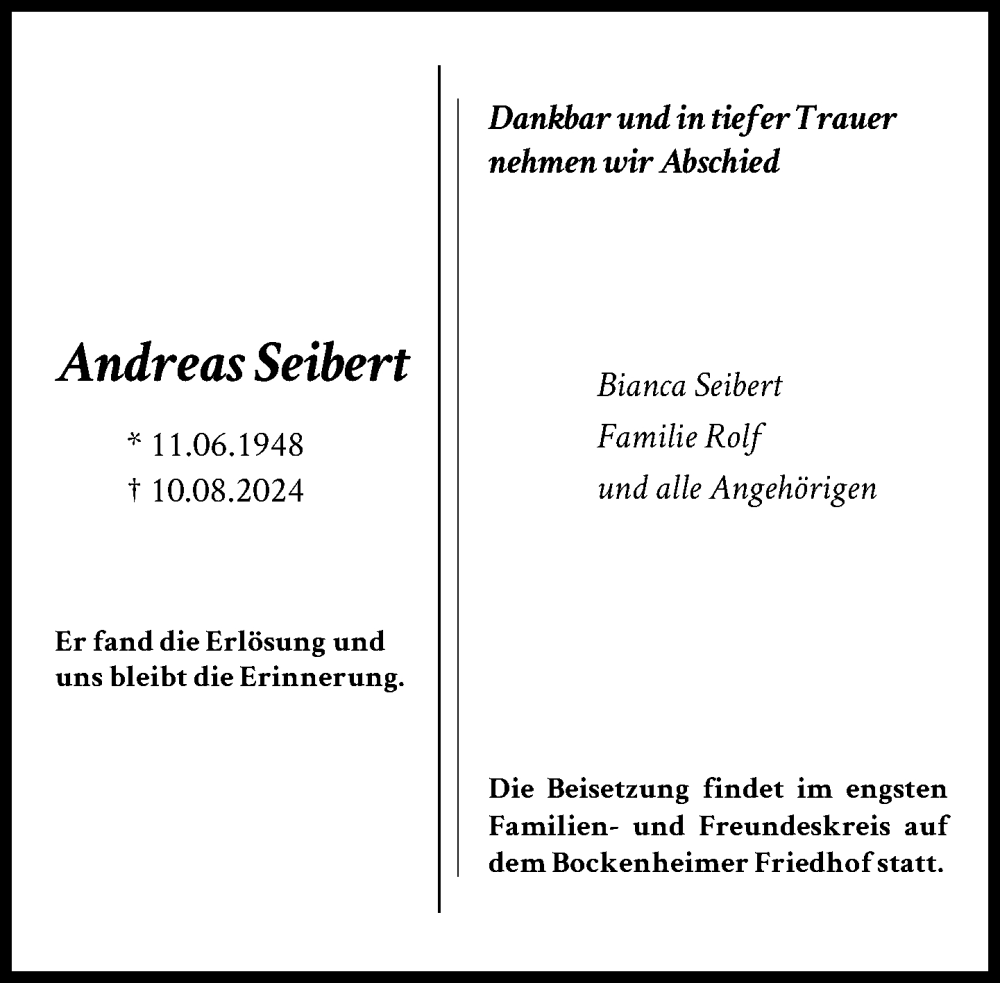 Andreas Seibert

* 11.06.1948
† 10.08.2024

Er fand die Erlösung und uns bleibt die Erinnerung.

Dankbar und in tiefer Trauer nehmen wir Abschied

Bianca Seibert
Familie Rolf
und alle Angehörigen

Die Beisetzung findet im engsten Familien- und Freundeskreis auf dem Bockenheimer Friedhof statt.